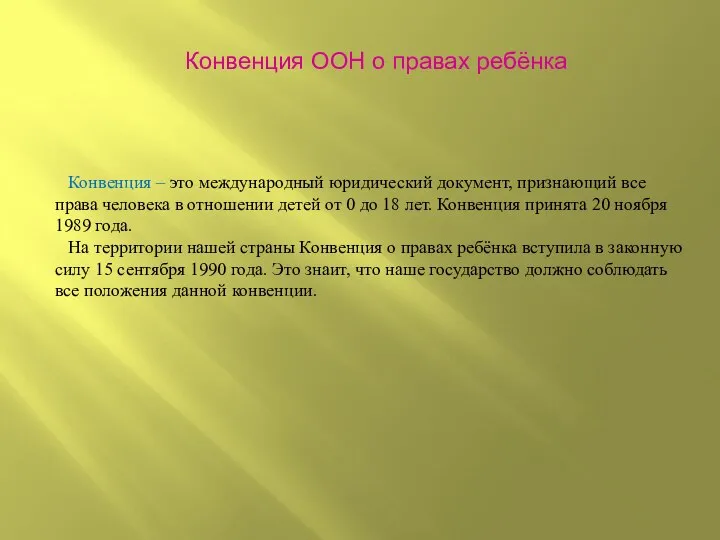 Конвенция ООН о правах ребёнка

Конвенция – это международный юридический документ, признающий все права человека в отношении детей от 0 до 18 лет. Конвенция принята 20 ноября 1989 года.

На территории нашей страны Конвенция о правах ребёнка вступила в законную силу 15 сентября 1990 года. Это знаит, что наше государство должно соблюдать все положения данной конвенции.